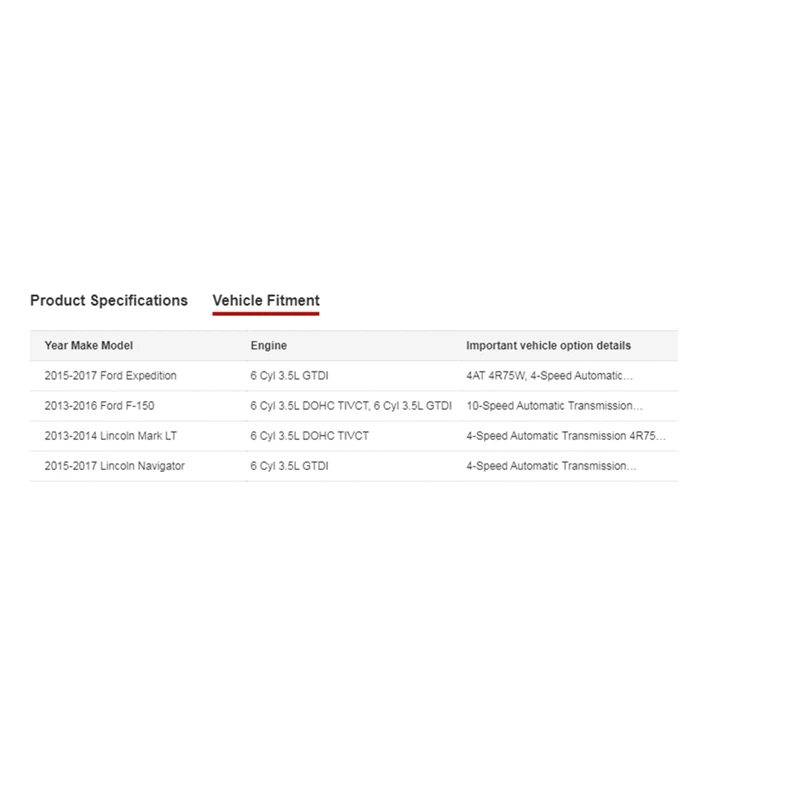 Product Specifications Vehicle Fitment

| Year Make Model | Engine | Important vehicle option details |
|---|---|---|
| 2015-2017 Ford Expedition | 6 Cyl 3.5L GTDI | 4AT 4R75W, 4-Speed Automatic... |
| 2013-2016 Ford F-150 | 6 Cyl 3.5L DOHC TIVCT, 6 Cyl 3.5L GTDI | 10-Speed Automatic Transmission... |
| 2013-2014 Lincoln Mark LT | 6 Cyl 3.5L DOHC TIVCT | 4-Speed Automatic Transmission 4R75... |
| 2015-2017 Lincoln Navigator | 6 Cyl 3.5L GTDI | 4-Speed Automatic Transmission... |